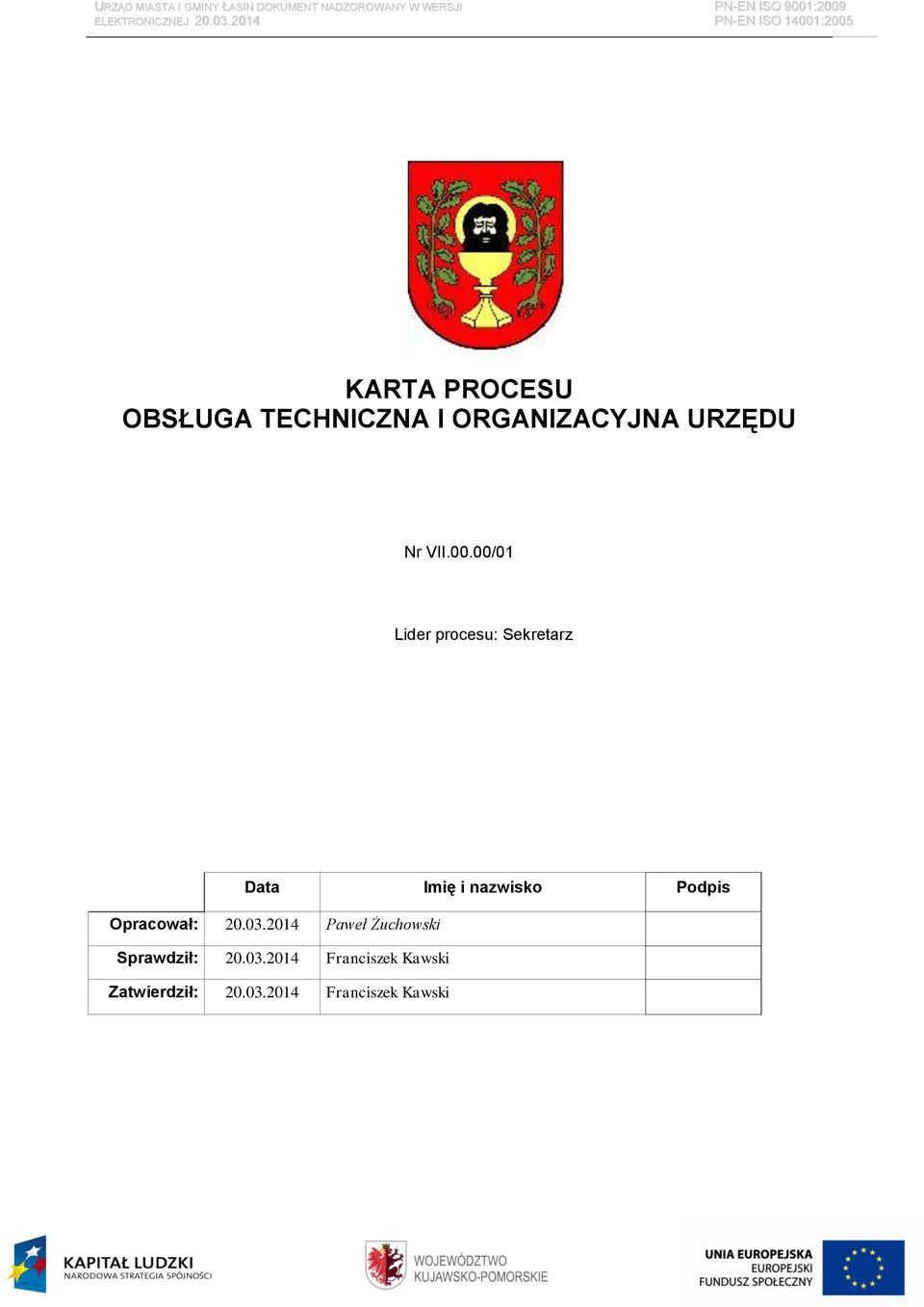 URZĄD MIASTA I GMINY ŁASIN DOKUMENT NADZOROWANY W WERSJI ELEKTRONICZNEJ 20.03.2014

PN-EN ISO 9001:2009
PN-EN ISO 14001:2005

KARTA PROCESU
OBSŁUGA TECHNICZNA I ORGANIZACYJNA URZĘDU

Nr VII.00.00/01

Lider procesu: Sekretarz

| | Data | Imię i nazwisko | Podpis |
|---|---|---|---|
| Opracował: | 20.03.2014 | Paweł Żuchowski | |
| Sprawdził: | 20.03.2014 | Franciszek Kawski | |
| Zatwierdził: | 20.03.2014 | Franciszek Kawski | |

KAPITAŁ LUDZKI
NARODOWA STRATEGIA SPÓJNOŚCI

WOJEWÓDZTWO
KUJAWSKO-POMORSKIE

UNIA EUROPEJSKA
EUROPEJSKI
FUNDUSZ SPOŁECZNY